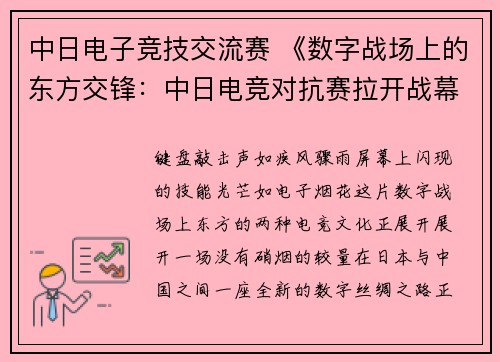 中日电子竞技交流赛 《数字战场上的东方交锋：中日电竞对抗赛拉开战幕

键盘敲击声如疾风骤雨屏幕上闪现的技能光芒如电子烟花这片数字战场上东方的两种电竞文化正展开展开一场没有硝烟的较量在日本与中国之间一座全新的数字丝绸之路正